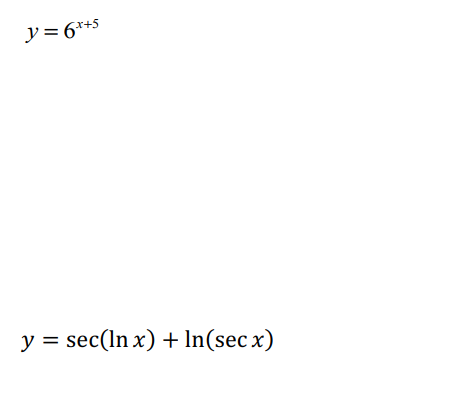 $y = 6^{x+5}$

$y = \sec(\ln x) + \ln(\sec x)$